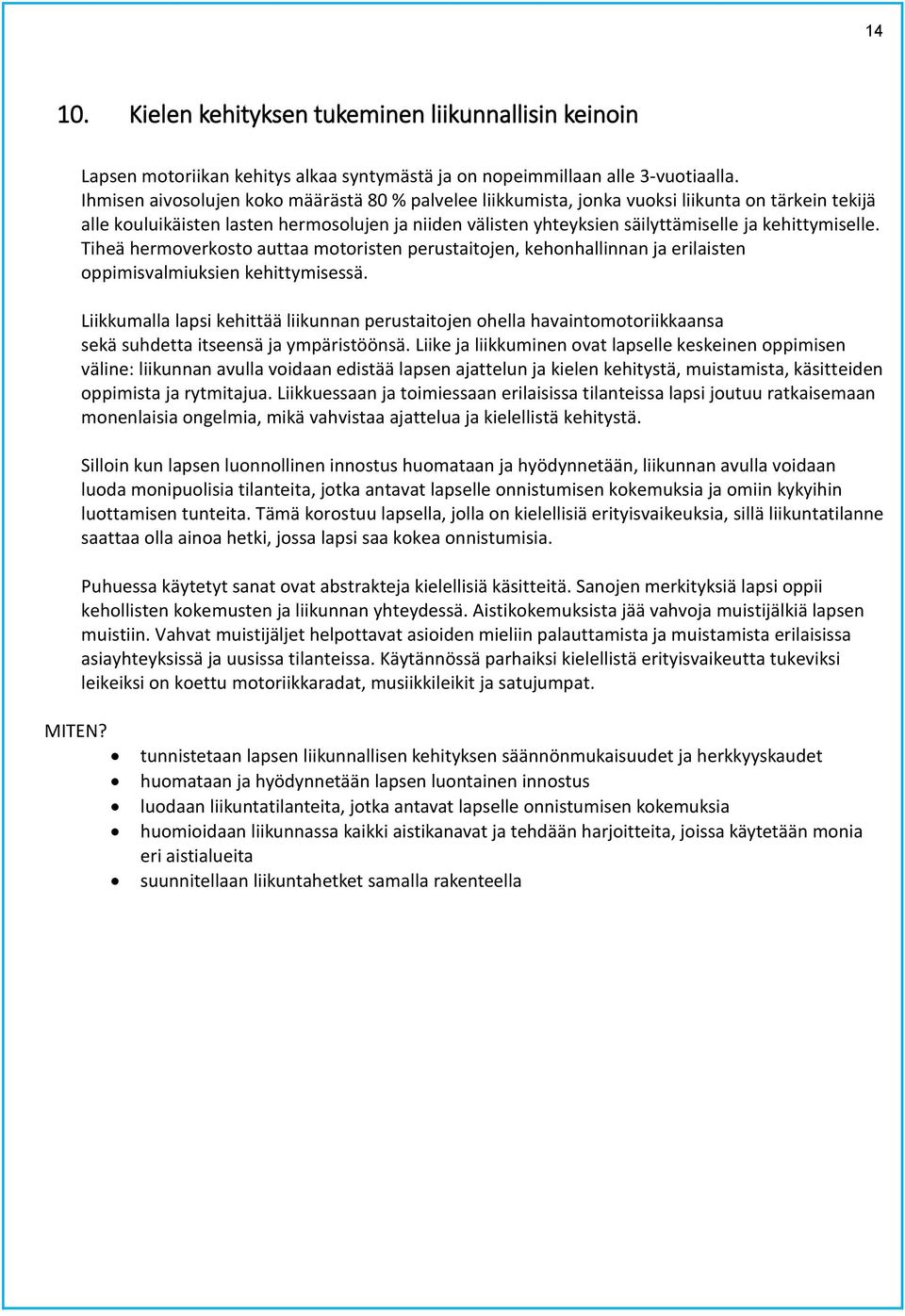 14

10. Kielen kehityksen tukeminen liikunnallisin keinoin

Lapsen motoriikan kehitys alkaa syntymästä ja on nopeimmillaan alle 3-vuotiaalla. Ihmisen aivosolujen koko määrästä 80 % palvelee liikkumista, jonka vuoksi liikunta on tärkein tekijä alle kouluikäisten lasten hermosolujen ja niiden välisten yhteyksien säilyttämiselle ja kehittymiselle. Tiheä hermoverkosto auttaa motoristen perustaitojen, kehonhallinnan ja erilaisten oppimisvalmiuksien kehittymisessä.

Liikkumalla lapsi kehittää liikunnan perustaitojen ohella havaintomotoriikkaansa sekä suhdetta itseensä ja ympäristöönsä. Liike ja liikkuminen ovat lapselle keskeinen oppimisen väline: liikunnan avulla voidaan edistää lapsen ajattelun ja kielen kehitystä, muistamista, käsitteiden oppimista ja rytmitajua. Liikkuessaan ja toimiessaan erilaisissa tilanteissa lapsi joutuu ratkaisemaan monenlaisia ongelmia, mikä vahvistaa ajattelua ja kielellistä kehitystä.

Silloin kun lapsen luonnollinen innostus huomataan ja hyödynnetään, liikunnan avulla voidaan luoda monipuolisia tilanteita, jotka antavat lapselle onnistumisen kokemuksia ja omiin kykyihin luottamisen tunteita. Tämä korostuu lapsella, jolla on kielellisiä erityisvaikeuksia, sillä liikuntatilanne saattaa olla ainoa hetki, jossa lapsi saa kokea onnistumisia.

Puhuessa käytetyt sanat ovat abstrakteja kielellisiä käsitteitä. Sanojen merkityksiä lapsi oppii kehollisten kokemusten ja liikunnan yhteydessä. Aistikokemuksista jää vahvoja muistijälkiä lapsen muistiin. Vahvat muistijäljet helpottavat asioiden mieliin palauttamista ja muistamista erilaisissa asiayhteyksissä ja uusissa tilanteissa. Käytännössä parhaiksi kielellistä erityisvaikeutta tukeviksi leikeiksi on koettu motoriikkaradat, musiikkileikit ja satujumpat.

MITEN?
• tunnistetaan lapsen liikunnallisen kehityksen säännönmukaisuudet ja herkkyyskaudet
• huomataan ja hyödynnetään lapsen luontainen innostus
• luodaan liikuntatilanteita, jotka antavat lapselle onnistumisen kokemuksia
• huomioidaan liikunnassa kaikki aistikanavat ja tehdään harjoitteita, joissa käytetään monia eri aistialueita
• suunnitellaan liikuntahetket samalla rakenteella